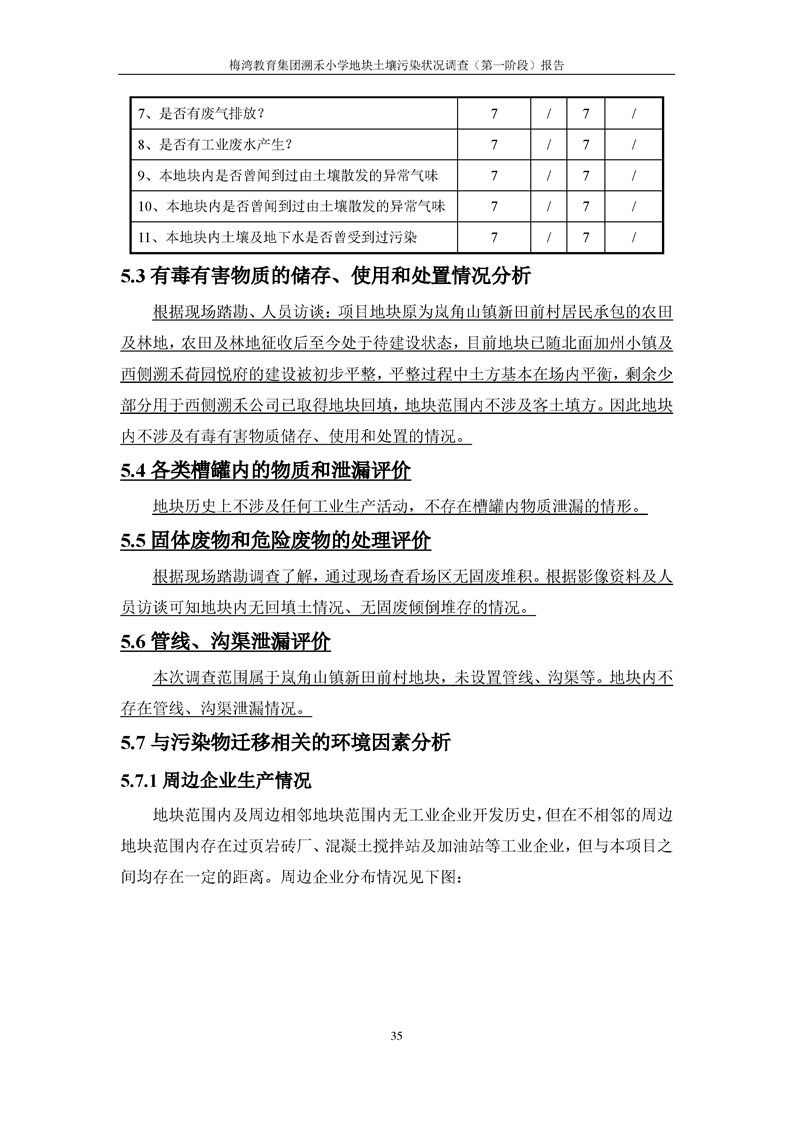 梅湾教育集团溯禾小学地块土壤污染状况调查（第一阶段）报告

| 7、是否有废气排放？ | 7 | / | 7 | / |
|---|---|---|---|---|
| 8、是否有工业废水产生？ | 7 | / | 7 | / |
| 9、本地块内是否曾闻到过由土壤散发的异常气味 | 7 | / | 7 | / |
| 10、本地块内是否曾闻到过由土壤散发的异常气味 | 7 | / | 7 | / |
| 11、本地块内土壤及地下水是否曾受到过污染 | 7 | / | 7 | / |

5.3 有毒有害物质的储存、使用和处置情况分析

根据现场踏勘、人员访谈：项目地块原为岚角山镇新田前村居民承包的农田及林地，农田及林地征收后至今处于待建设状态，目前地块已随北面加州小镇及西侧溯禾荷园悦府的建设被初步平整，平整过程中土方基本在场内平衡，剩余少部分用于西侧溯禾公司已取得地块回填，地块范围内不涉及客土填方。因此地块内不涉及有毒有害物质储存、使用和处置的情况。

5.4 各类槽罐内的物质和泄漏评价

地块历史上不涉及任何工业生产活动，不存在槽罐内物质泄漏的情形。

5.5 固体废物和危险废物的处理评价

根据现场踏勘调查了解，通过现场查看场区无固废堆积。根据影像资料及人员访谈可知地块内无回填土情况、无固废倾倒堆存的情况。

5.6 管线、沟渠泄漏评价

本次调查范围属于岚角山镇新田前村地块，未设置管线、沟渠等。地块内不存在管线、沟渠泄漏情况。

5.7 与污染物迁移相关的环境因素分析

5.7.1 周边企业生产情况

地块范围内及周边相邻地块范围内无工业企业开发历史，但在不相邻的周边地块范围内存在过页岩砖厂、混凝土搅拌站及加油站等工业企业，但与本项目之间均存在一定的距离。周边企业分布情况见下图：

35